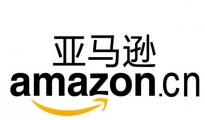 亚马逊
amazon.cn